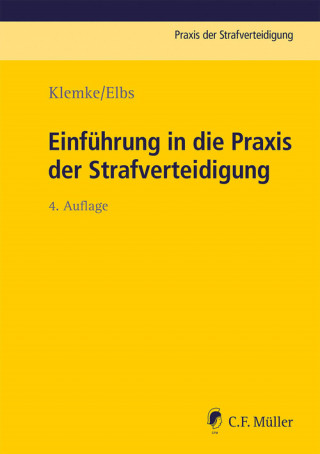 Praxis der Strafverteidigung

Klemke/Elbs

Einführung in die Praxis der Strafverteidigung

4. Auflage

C.F. Müller